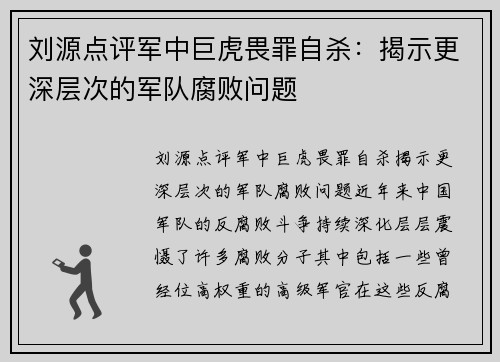 刘源点评军中巨虎畏罪自杀：揭示更深层次的军队腐败问题

刘源点评军中巨虎畏罪自杀揭示更深层次的军队腐败问题近年来中国军队的反腐败斗争持续深化层层震慑了许多腐败分子其中包括一些曾经位高权重的高级军官在这些反腐